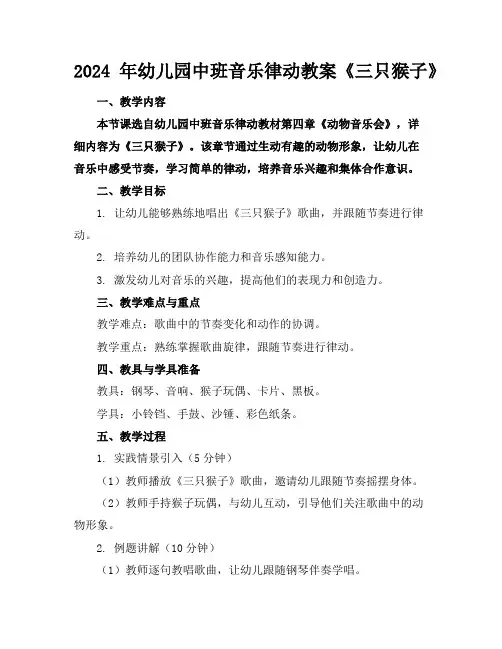 2024 年幼儿园中班音乐律动教案《三只猴子》

一、教学内容

本节课选自幼儿园中班音乐律动教材第四章《动物音乐会》，详细内容为《三只猴子》。该章节通过生动有趣的动物形象，让幼儿在音乐中感受节奏，学习简单的律动，培养音乐兴趣和集体合作意识。

二、教学目标

1. 让幼儿能够熟练地唱出《三只猴子》歌曲，并跟随节奏进行律动。

2. 培养幼儿的团队协作能力和音乐感知能力。

3. 激发幼儿对音乐的兴趣，提高他们的表现力和创造力。

三、教学难点与重点

教学难点：歌曲中的节奏变化和动作的协调。

教学重点：熟练掌握歌曲旋律，跟随节奏进行律动。

四、教具与学具准备

教具：钢琴、音响、猴子玩偶、卡片、黑板。

学具：小铃铛、手鼓、沙锤、彩色纸条。

五、教学过程

1. 实践情景引入（5 分钟）

（1）教师播放《三只猴子》歌曲，邀请幼儿跟随节奏摇摆身体。

（2）教师手持猴子玩偶，与幼儿互动，引导他们关注歌曲中的动物形象。

2. 例题讲解（10 分钟）

（1）教师逐句教唱歌曲，让幼儿跟随钢琴伴奏学唱。